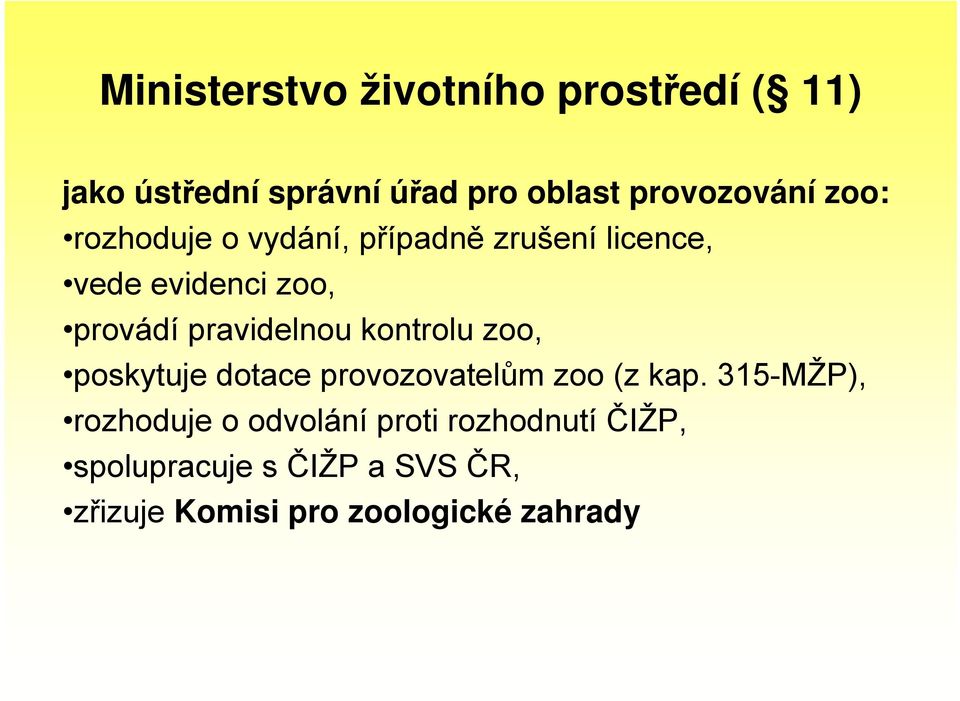 Ministerstvo životního prostředí (§ 11)

jako ústřední správní úřad pro oblast provozování zoo:
•rozhoduje o vydání, případně zrušení licence,
•vede evidenci zoo,
•provádí pravidelnou kontrolu zoo,
•poskytuje dotace provozovatelům zoo (z kap. 315-MŽP),
•rozhoduje o odvolání proti rozhodnutí ČIŽP,
•spolupracuje s ČIŽP a SVS ČR,
•zřizuje Komisi pro zoologické zahrady